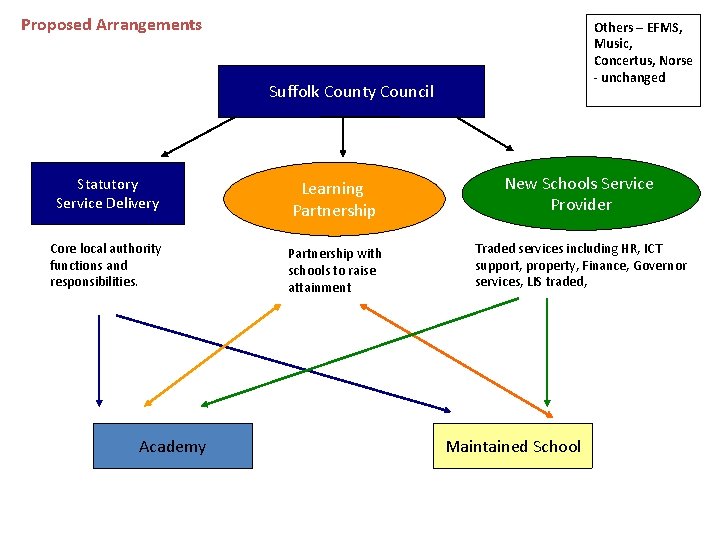 Proposed Arrangements

Others – EFMS, Music, Concertus, Norse - unchanged

Suffolk County Council

Statutory Service Delivery

Learning Partnership

New Schools Service Provider

Core local authority functions and responsibilities.

Partnership with schools to raise attainment

Traded services including HR, ICT support, property, Finance, Governor services, LIS traded,

Academy

Maintained School